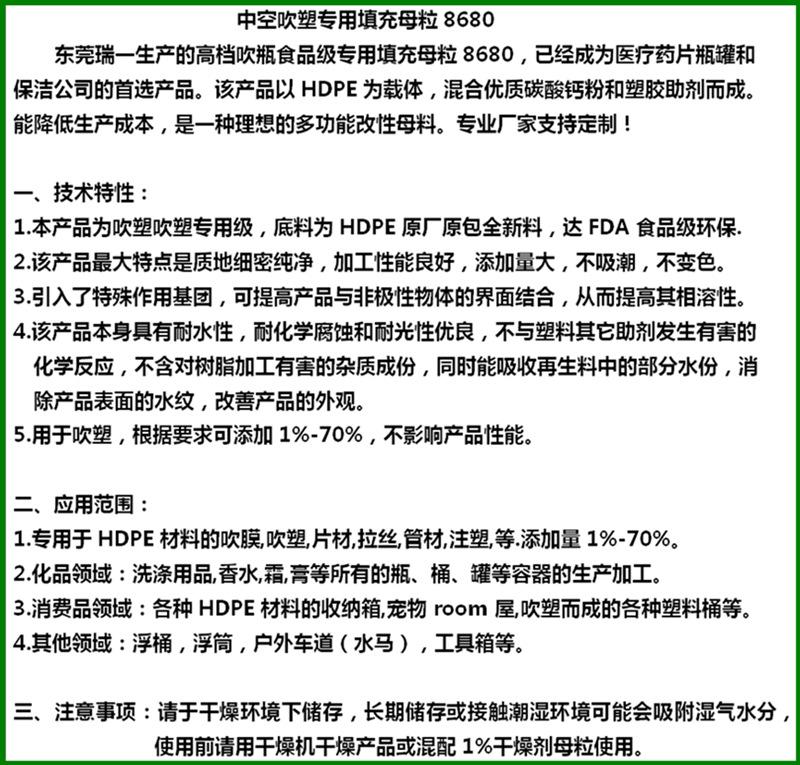 中空吹塑专用填充母粒 8680

东莞瑞一生产的高档吹瓶食品级专用填充母粒 8680，已经成为医疗药片瓶罐和保洁公司的首选产品。该产品以 HDPE 为载体，混合优质碳酸钙粉和塑胶助剂而成。能降低生产成本，是一种理想的多功能改性母料。专业厂家支持定制！

一、技术特性：
1.本产品为吹塑吹塑专用级，底料为 HDPE 原厂原包全新料，达 FDA 食品级环保.
2.该产品最大特点是质地细密纯净，加工性能良好，添加量大，不吸潮，不变色。
3.引入了特殊作用基团，可提高产品与非极性物体的界面结合，从而提高其相溶性。
4.该产品本身具有耐水性，耐化学腐蚀和耐光性优良，不与塑料其它助剂发生有害的化学反应，不含对树脂加工有害的杂质成份，同时能吸收再生料中的部分水份，消除产品表面的水纹，改善产品的外观。
5.用于吹塑，根据要求可添加 1%-70%，不影响产品性能。

二、应用范围：
1.专用于 HDPE 材料的吹膜,吹塑,片材,拉丝,管材,注塑,等.添加量 1%-70%。
2.化品领域：洗涤用品,香水,霜,膏等所有的瓶、桶、罐等容器的生产加工。
3.消费品领域：各种 HDPE 材料的收纳箱,宠物 room 屋,吹塑而成的各种塑料桶等。
4.其他领域：浮桶，浮筒，户外车道（水马），工具箱等。

三、注意事项：请于干燥环境下储存，长期储存或接触潮湿环境可能会吸附湿气水分，使用前请用干燥机干燥产品或混配 1%干燥剂母粒使用。